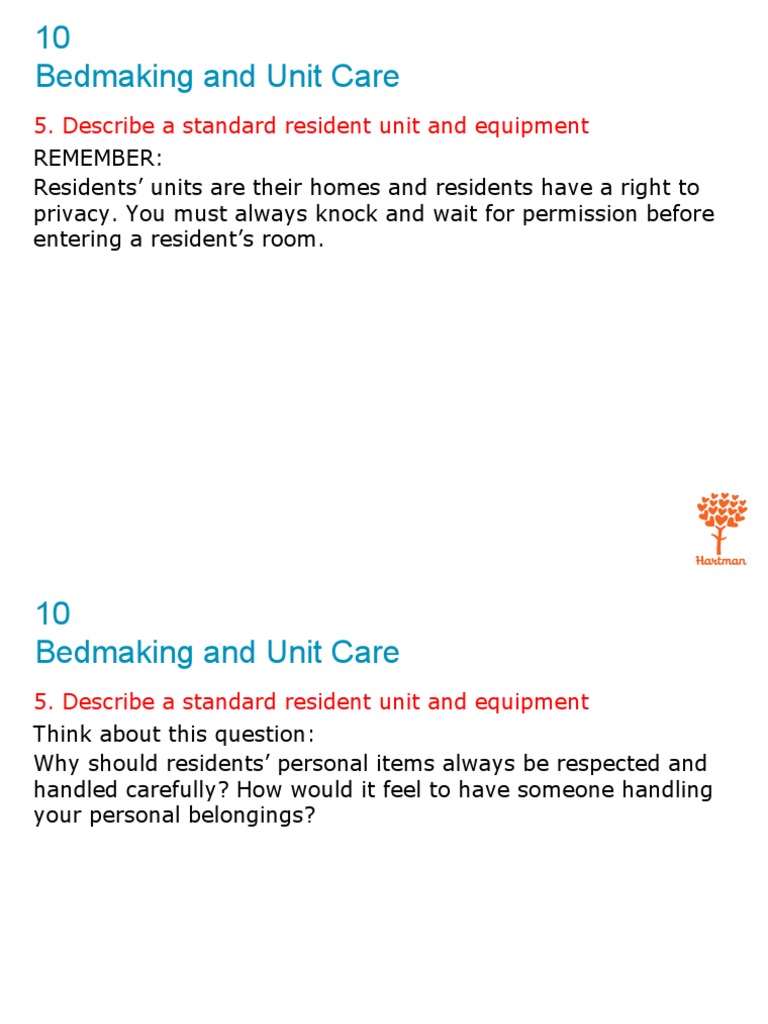 10
Bedmaking and Unit Care

5. Describe a standard resident unit and equipment

REMEMBER:
Residents' units are their homes and residents have a right to privacy. You must always knock and wait for permission before entering a resident's room.

Hartman

10
Bedmaking and Unit Care

5. Describe a standard resident unit and equipment

Think about this question:
Why should residents' personal items always be respected and handled carefully? How would it feel to have someone handling your personal belongings?